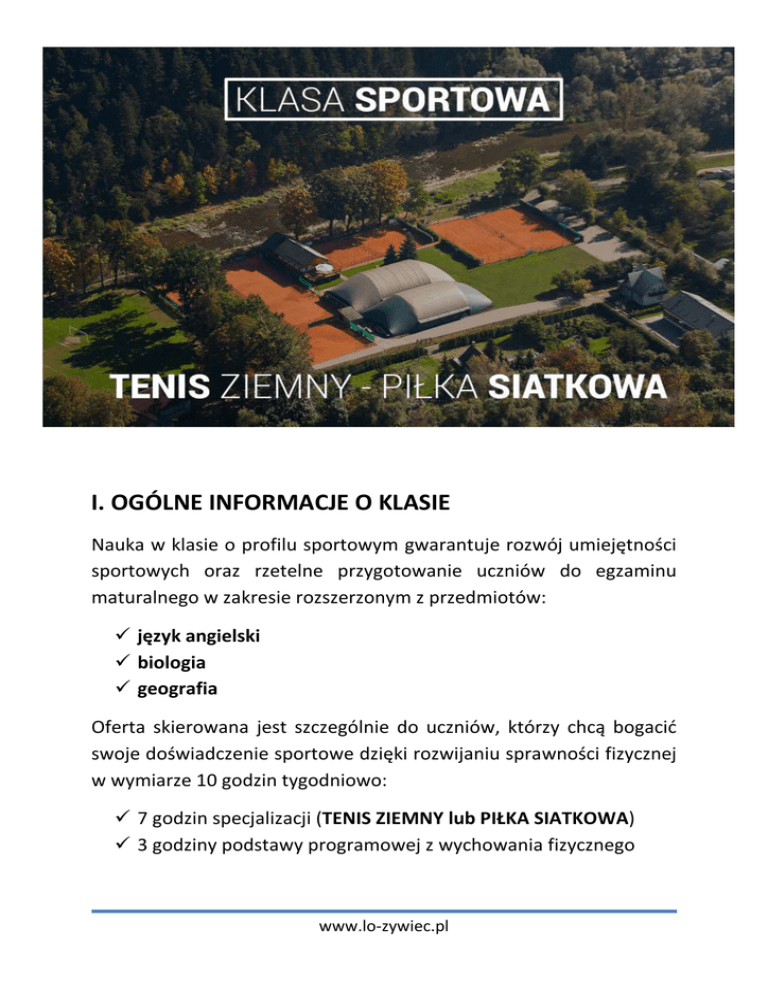 KLASA SPORTOWA

TENIS ZIEMNY - PIŁKA SIATKOWA

I. OGÓLNE INFORMACJE O KLASIE

Nauka w klasie o profilu sportowym gwarantuje rozwój umiejętności sportowych oraz rzetelne przygotowanie uczniów do egzaminu maturalnego w zakresie rozszerzonym z przedmiotów:

✓ język angielski
✓ biologia
✓ geografia

Oferta skierowana jest szczególnie do uczniów, którzy chcą bogacić swoje doświadczenie sportowe dzięki rozwijaniu sprawności fizycznej w wymiarze 10 godzin tygodniowo:

✓ 7 godzin specjalizacji (TENIS ZIEMNY lub PIŁKA SIATKOWA)
✓ 3 godziny podstawy programowej z wychowania fizycznego

www.lo-zywiec.pl